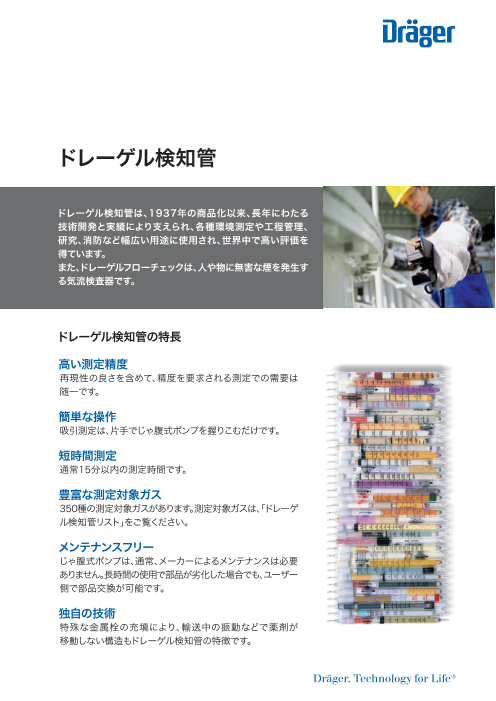 Dräger

ドレーゲル検知管

ドレーゲル検知管は、1937年の商品化以来、長年にわたる技術開発と実績により支えられ、各種環境測定や工程管理、研究、消防など幅広い用途に使用され、世界中で高い評価を得ています。
また、ドレーゲルフローチェックは、人や物に無害な煙を発生する気流検査器です。

ドレーゲル検知管の特長

高い測定精度
再現性の良さを含めて、精度を要求される測定での需要は随一です。

簡単な操作
吸引測定は、片手でじゃ腹式ポンプを握りこむだけです。

短時間測定
通常15分以内の測定時間です。

豊富な測定対象ガス
350種の測定対象ガスがあります。測定対象ガスは、「ドレーゲル検知管リスト」をご覧ください。

メンテナンスフリー
じゃ腹式ポンプは、通常、メーカーによるメンテナンスは必要ありません。長時間の使用で部品が劣化した場合でも、ユーザー側で部品交換が可能です。

独自の技術
特殊な金属栓の充填により、輸送中の振動などで薬剤が移動しない構造もドレーゲル検知管の特徴です。

Dräger. Technology for Life®